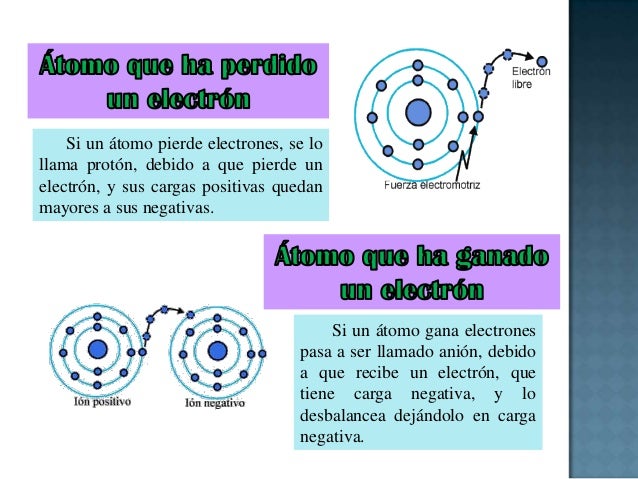 Átomo que ha perdido un electrón

Si un átomo pierde electrones, se lo llama protón, debido a que pierde un electrón, y sus cargas positivas quedan mayores a sus negativas.

Electrón libre

Fuerza electromotriz

Átomo que ha ganado un electrón

Ión positivo

Ión negativo

Si un átomo gana electrones pasa a ser llamado anión, debido a que recibe un electrón, que tiene carga negativa, y lo desbalancea dejándolo en carga negativa.